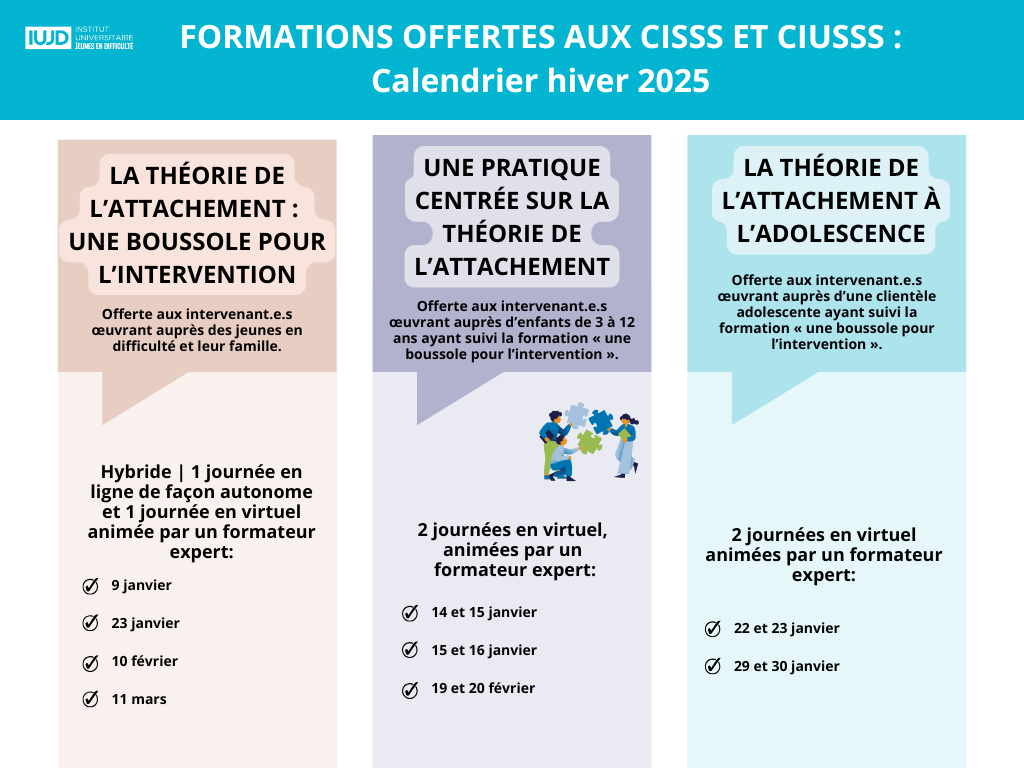 IUJD INSTITUT UNIVERSITAIRE JEUNES EN DIFFICULTÉ

FORMATIONS OFFERTES AUX CISSS ET CIUSSS : Calendrier hiver 2025

LA THÉORIE DE L'ATTACHEMENT : UNE BOUSSOLE POUR L'INTERVENTION

Offerte aux intervenant.e.s œuvrant auprès des jeunes en difficulté et leur famille.

Hybride | 1 journée en ligne de façon autonome et 1 journée en virtuel animée par un formateur expert:

9 janvier

23 janvier

10 février

11 mars

UNE PRATIQUE CENTRÉE SUR LA THÉORIE DE L'ATTACHEMENT

Offerte aux intervenant.e.s œuvrant auprès d'enfants de 3 à 12 ans ayant suivi la formation « une boussole pour l'intervention ».

2 journées en virtuel, animées par un formateur expert:

14 et 15 janvier

15 et 16 janvier

19 et 20 février

LA THÉORIE DE L'ATTACHEMENT À L'ADOLESCENCE

Offerte aux intervenant.e.s œuvrant auprès d'une clientèle adolescente ayant suivi la formation « une boussole pour l'intervention ».

2 journées en virtuel animées par un formateur expert:

22 et 23 janvier

29 et 30 janvier